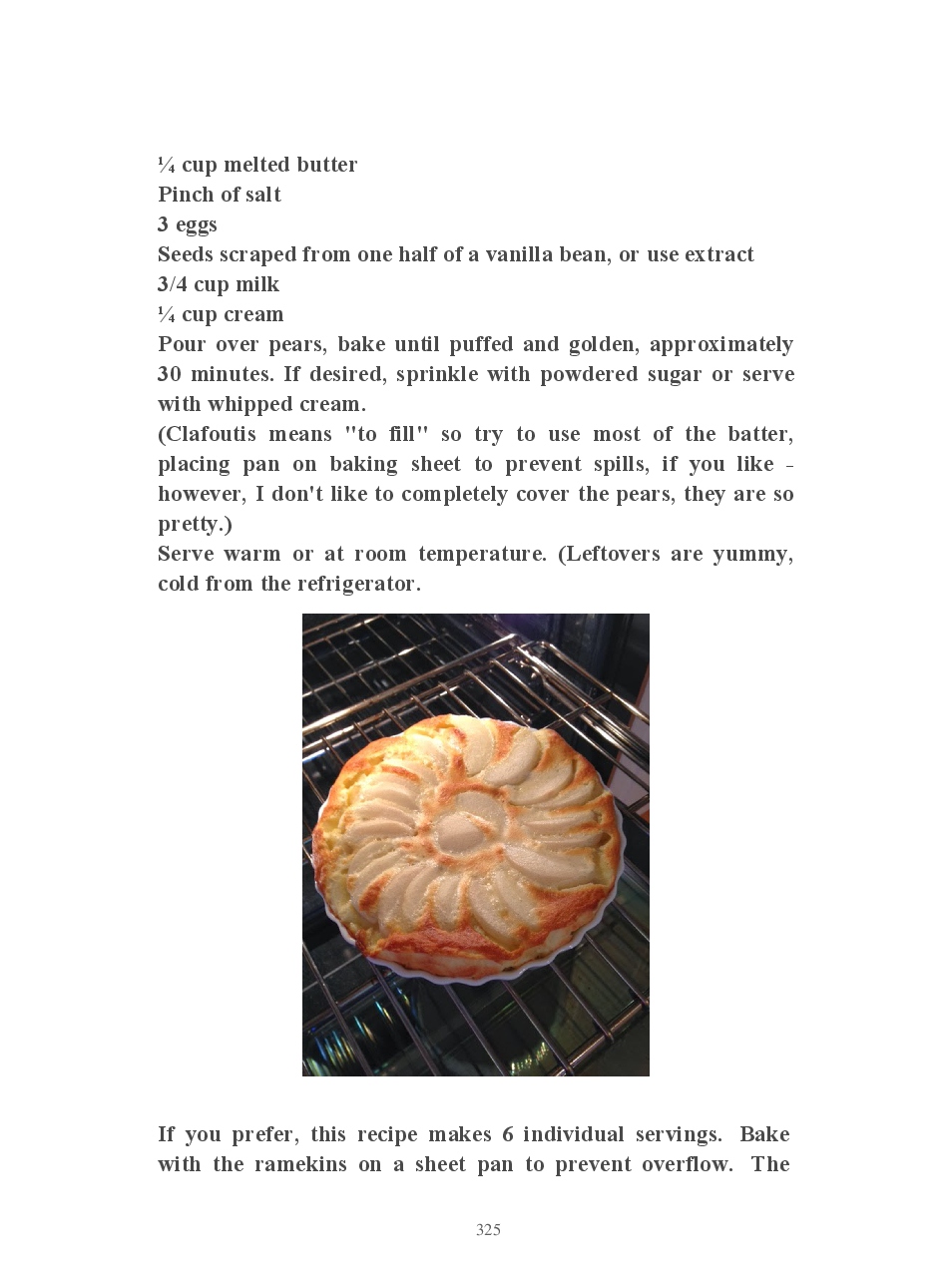 ¼ cup melted butter
Pinch of salt
3 eggs
Seeds scraped from one half of a vanilla bean, or use extract
3/4 cup milk
¼ cup cream
Pour over pears, bake until puffed and golden, approximately 30 minutes. If desired, sprinkle with powdered sugar or serve with whipped cream.
(Clafoutis means "to fill" so try to use most of the batter, placing pan on baking sheet to prevent spills, if you like - however, I don't like to completely cover the pears, they are so pretty.)
Serve warm or at room temperature. (Leftovers are yummy, cold from the refrigerator.

If you prefer, this recipe makes 6 individual servings. Bake with the ramekins on a sheet pan to prevent overflow. The

325